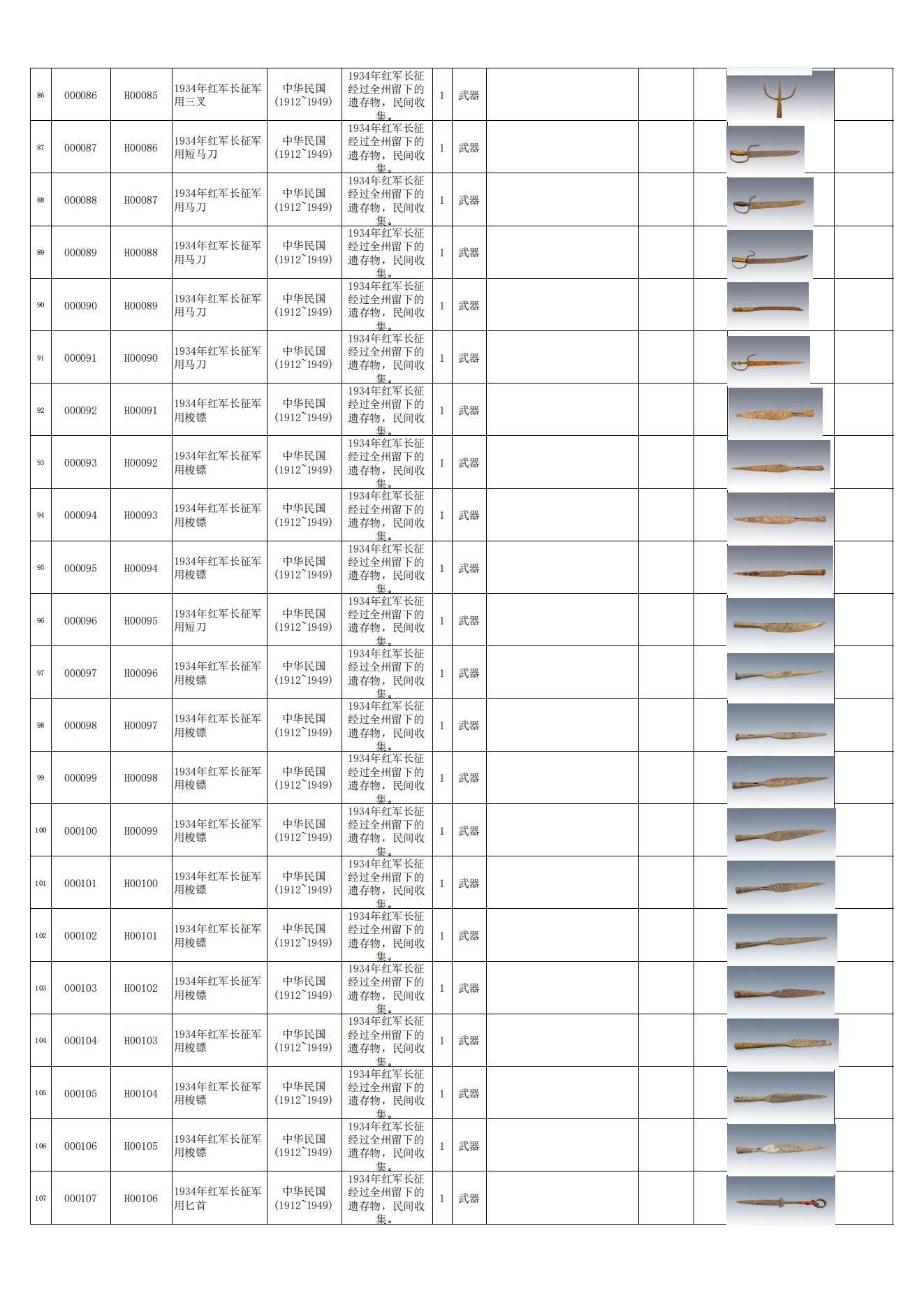 | 86 | 000086 | H00085 | 1934年红军长征军用三叉 | 中华民国(1912~1949) | 1934年红军长征经过全州留下的遗存物，民间收集。 | 1 | 武器 | | | | |
|---|---|---|---|---|---|---|---|---|---|---|---|
| 87 | 000087 | H00086 | 1934年红军长征军用短马刀 | 中华民国(1912~1949) | 1934年红军长征经过全州留下的遗存物，民间收集。 | 1 | 武器 | | | | |
| 88 | 000088 | H00087 | 1934年红军长征军用马刀 | 中华民国(1912~1949) | 1934年红军长征经过全州留下的遗存物，民间收集。 | 1 | 武器 | | | | |
| 89 | 000089 | H00088 | 1934年红军长征军用马刀 | 中华民国(1912~1949) | 1934年红军长征经过全州留下的遗存物，民间收集。 | 1 | 武器 | | | | |
| 90 | 000090 | H00089 | 1934年红军长征军用马刀 | 中华民国(1912~1949) | 1934年红军长征经过全州留下的遗存物，民间收集。 | 1 | 武器 | | | | |
| 91 | 000091 | H00090 | 1934年红军长征军用马刀 | 中华民国(1912~1949) | 1934年红军长征经过全州留下的遗存物，民间收集。 | 1 | 武器 | | | | |
| 92 | 000092 | H00091 | 1934年红军长征军用梭镖 | 中华民国(1912~1949) | 1934年红军长征经过全州留下的遗存物，民间收集。 | 1 | 武器 | | | | |
| 93 | 000093 | H00092 | 1934年红军长征军用梭镖 | 中华民国(1912~1949) | 1934年红军长征经过全州留下的遗存物，民间收集。 | 1 | 武器 | | | | |
| 94 | 000094 | H00093 | 1934年红军长征军用梭镖 | 中华民国(1912~1949) | 1934年红军长征经过全州留下的遗存物，民间收集。 | 1 | 武器 | | | | |
| 95 | 000095 | H00094 | 1934年红军长征军用梭镖 | 中华民国(1912~1949) | 1934年红军长征经过全州留下的遗存物，民间收集。 | 1 | 武器 | | | | |
| 96 | 000096 | H00095 | 1934年红军长征军用短刀 | 中华民国(1912~1949) | 1934年红军长征经过全州留下的遗存物，民间收集。 | 1 | 武器 | | | | |
| 97 | 000097 | H00096 | 1934年红军长征军用梭镖 | 中华民国(1912~1949) | 1934年红军长征经过全州留下的遗存物，民间收集。 | 1 | 武器 | | | | |
| 98 | 000098 | H00097 | 1934年红军长征军用梭镖 | 中华民国(1912~1949) | 1934年红军长征经过全州留下的遗存物，民间收集。 | 1 | 武器 | | | | |
| 99 | 000099 | H00098 | 1934年红军长征军用梭镖 | 中华民国(1912~1949) | 1934年红军长征经过全州留下的遗存物，民间收集。 | 1 | 武器 | | | | |
| 100 | 000100 | H00099 | 1934年红军长征军用梭镖 | 中华民国(1912~1949) | 1934年红军长征经过全州留下的遗存物，民间收集。 | 1 | 武器 | | | | |
| 101 | 000101 | H00100 | 1934年红军长征军用梭镖 | 中华民国(1912~1949) | 1934年红军长征经过全州留下的遗存物，民间收集。 | 1 | 武器 | | | | |
| 102 | 000102 | H00101 | 1934年红军长征军用梭镖 | 中华民国(1912~1949) | 1934年红军长征经过全州留下的遗存物，民间收集。 | 1 | 武器 | | | | |
| 103 | 000103 | H00102 | 1934年红军长征军用梭镖 | 中华民国(1912~1949) | 1934年红军长征经过全州留下的遗存物，民间收集。 | 1 | 武器 | | | | |
| 104 | 000104 | H00103 | 1934年红军长征军用梭镖 | 中华民国(1912~1949) | 1934年红军长征经过全州留下的遗存物，民间收集。 | 1 | 武器 | | | | |
| 105 | 000105 | H00104 | 1934年红军长征军用梭镖 | 中华民国(1912~1949) | 1934年红军长征经过全州留下的遗存物，民间收集。 | 1 | 武器 | | | | |
| 106 | 000106 | H00105 | 1934年红军长征军用梭镖 | 中华民国(1912~1949) | 1934年红军长征经过全州留下的遗存物，民间收集。 | 1 | 武器 | | | | |
| 107 | 000107 | H00106 | 1934年红军长征军用匕首 | 中华民国(1912~1949) | 1934年红军长征经过全州留下的遗存物，民间收集。 | 1 | 武器 | | | | |